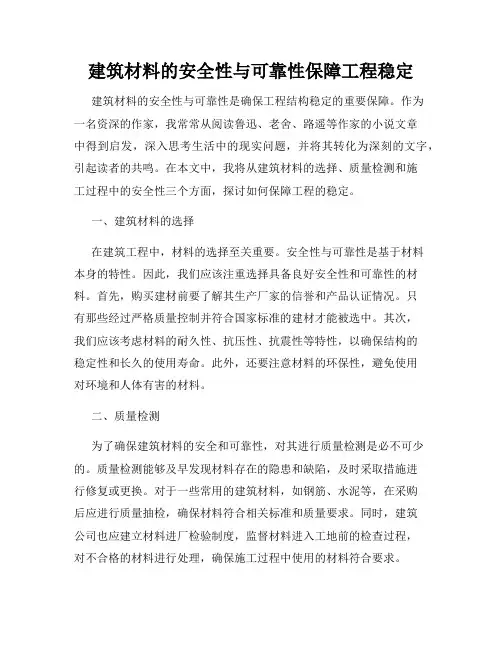 建筑材料的安全性与可靠性保障工程稳定

建筑材料的安全性与可靠性是确保工程结构稳定的重要保障。作为一名资深的作家，我常常从阅读鲁迅、老舍、路遥等作家的小说文章中得到启发，深入思考生活中的现实问题，并将其转化为深刻的文字，引起读者的共鸣。在本文中，我将从建筑材料的选择、质量检测和施工过程中的安全性三个方面，探讨如何保障工程的稳定。

一、建筑材料的选择

在建筑工程中，材料的选择至关重要。安全性与可靠性是基于材料本身的特性。因此，我们应该注重选择具备良好安全性和可靠性的材料。首先，购买建材前要了解其生产厂家的信誉和产品认证情况。只有那些经过严格质量控制并符合国家标准的建材才能被选中。其次，我们应该考虑材料的耐久性、抗压性、抗震性等特性，以确保结构的稳定性和长久的使用寿命。此外，还要注意材料的环保性，避免使用对环境和人体有害的材料。

二、质量检测

为了确保建筑材料的安全和可靠性，对其进行质量检测是必不可少的。质量检测能够及早发现材料存在的隐患和缺陷，及时采取措施进行修复或更换。对于一些常用的建筑材料，如钢筋、水泥等，在采购后应进行质量抽检，确保材料符合相关标准和质量要求。同时，建筑公司也应建立材料进厂检验制度，监督材料进入工地前的检查过程，对不合格的材料进行处理，确保施工过程中使用的材料符合要求。